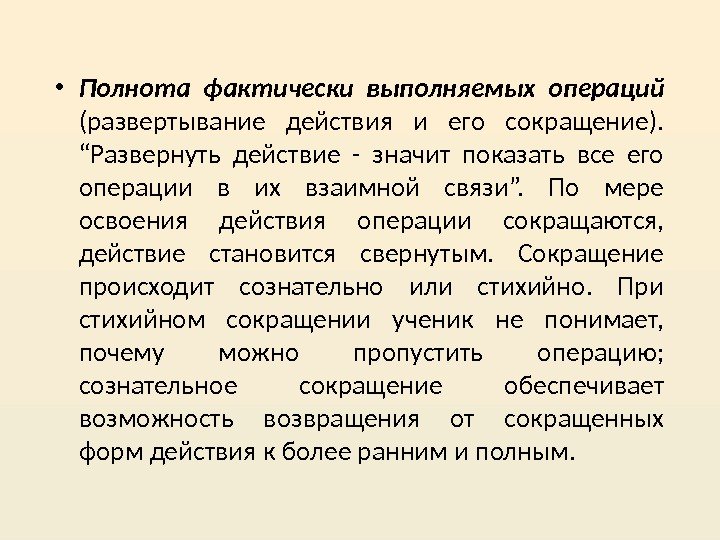 • Полнота фактически выполняемых операций (развертывание действия и его сокращение). “Развернуть действие - значит показать все его операции в их взаимной связи”. По мере освоения действия операции сокращаются, действие становится свернутым. Сокращение происходит сознательно или стихийно. При стихийном сокращении ученик не понимает, почему можно пропустить операцию; сознательное сокращение обеспечивает возможность возвращения от сокращенных форм действия к более ранним и полным.